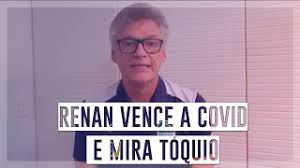 RENAN VENCE A COVID
E MIRA TÓQUIO